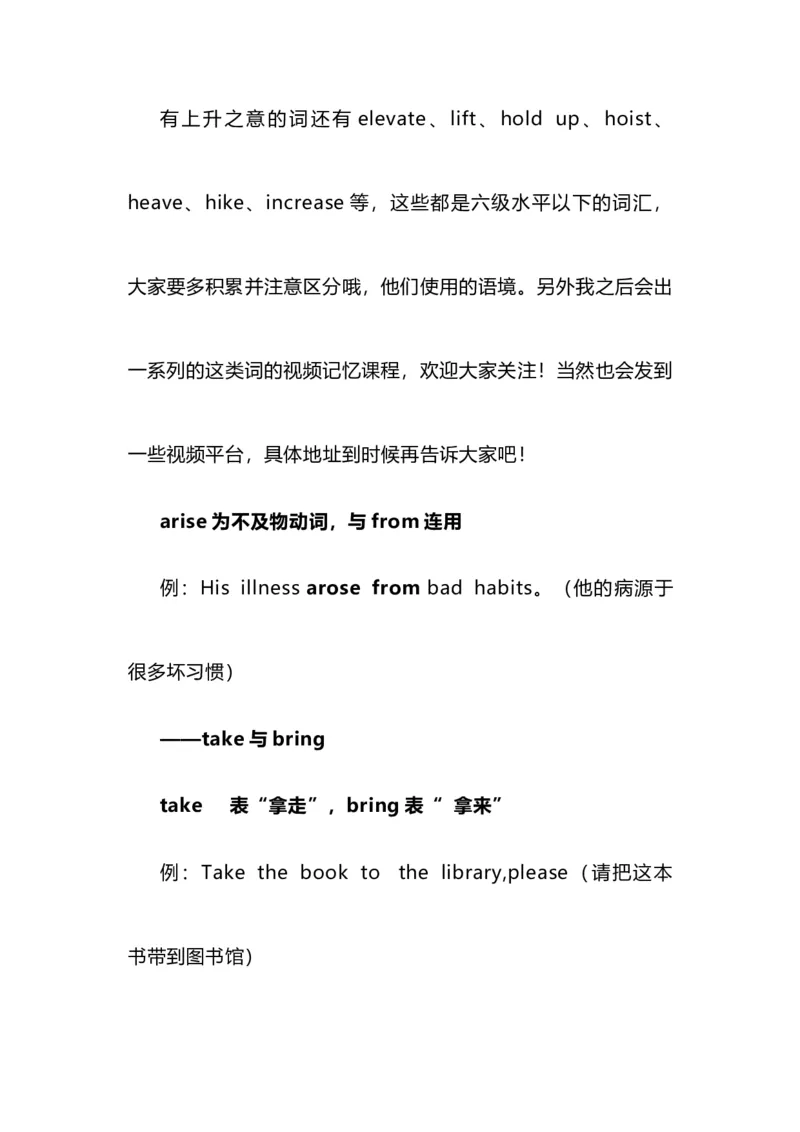 有上升之意的词还有 elevate、lift、hold up、hoist、heave、hike、increase 等，这些都是六级水平以下的词汇，大家要多积累并注意区分哦，他们使用的语境。另外我之后会出一系列的这类词的视频记忆课程，欢迎大家关注！当然也会发到一些视频平台，具体地址到时候再告诉大家吧！

arise 为不及物动词，与 from 连用

例：His illness arose from bad habits。（他的病源于很多坏习惯）

——take 与 bring

take 表“拿走”，bring 表“ 拿来”

例：Take the book to the library,please（请把这本书带到图书馆）